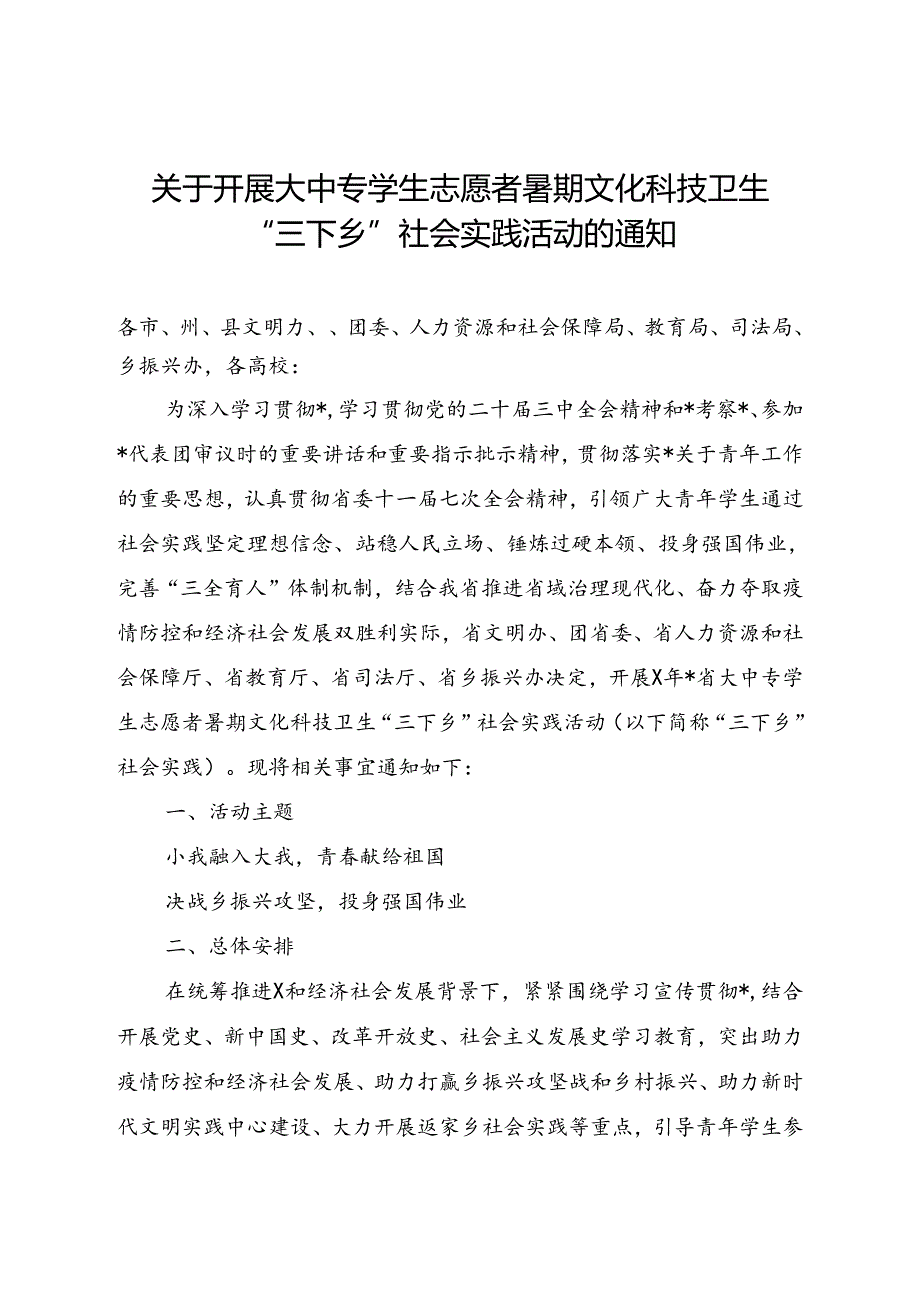 关于开展大中专学生志愿者暑期文化科技卫生“三下乡”社会实践活动的通知

各市、州、县文明力、、团委、人力资源和社会保障局、教育局、司法局、乡振兴办，各高校：

为深入学习贯彻*，学习贯彻党的二十届三中全会精神和*考察*、参加*代表团审议时的重要讲话和重要指示批示精神，贯彻落实*关于青年工作的重要思想，认真贯彻省委十一届七次全会精神，引领广大青年学生通过社会实践坚定理想信念、站稳人民立场、锤炼过硬本领、投身强国伟业，完善“三全育人”体制机制，结合我省推进省域治理现代化、奋力夺取疫情防控和经济社会发展双胜利实际，省文明办、团省委、省人力资源和社会保障厅、省教育厅、省司法厅、省乡振兴办决定，开展X年*省大中专学生志愿者暑期文化科技卫生“三下乡”社会实践活动（以下简称“三下乡”社会实践）。现将相关事宜通知如下：

一、活动主题

小我融入大我，青春献给祖国

决战乡振兴攻坚，投身强国伟业

二、总体安排

在统筹推进X和经济社会发展背景下，紧紧围绕学习宣传贯彻*，结合开展党史、新中国史、改革开放史、社会主义发展史学习教育，突出助力疫情防控和经济社会发展、助力打赢乡振兴攻坚战和乡村振兴、助力新时代文明实践中心建设、大力开展返家乡社会实践等重点，引导青年学生参